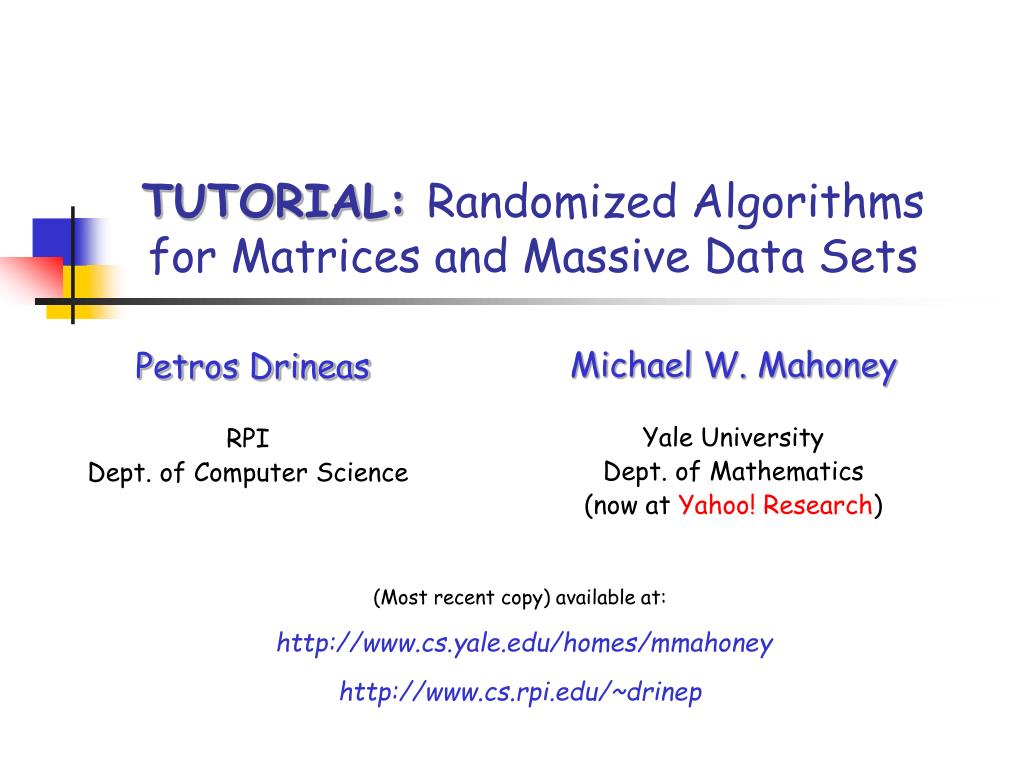 TUTORIAL: Randomized Algorithms for Matrices and Massive Data Sets

Petros Drineas

RPI
Dept. of Computer Science

Michael W. Mahoney

Yale University
Dept. of Mathematics
(now at Yahoo! Research)

(Most recent copy) available at:

http://www.cs.yale.edu/homes/mmahoney

http://www.cs.rpi.edu/~drinep